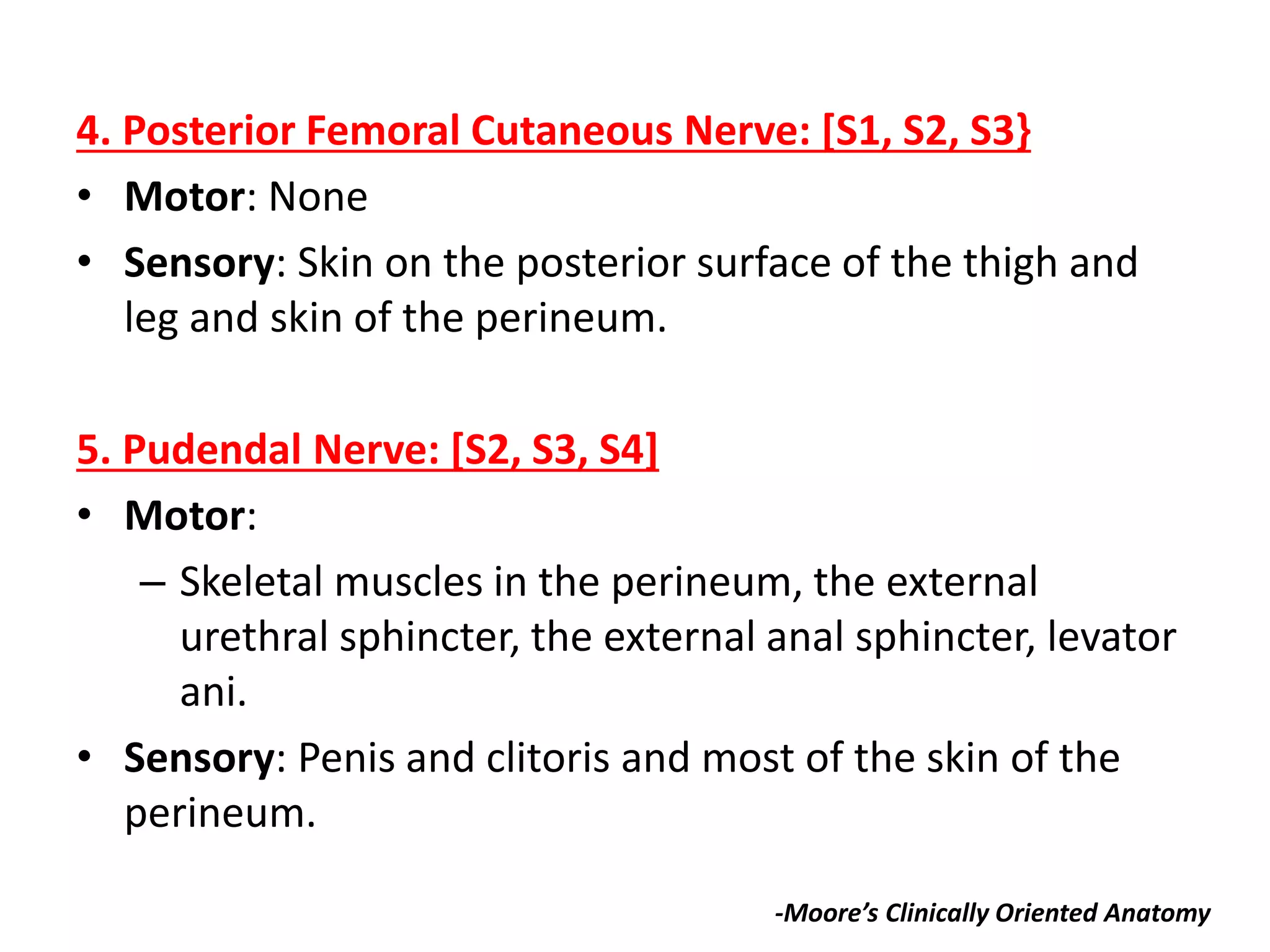 4. Posterior Femoral Cutaneous Nerve: [S1, S2, S3}

• Motor: None
• Sensory: Skin on the posterior surface of the thigh and leg and skin of the perineum.

5. Pudendal Nerve: [S2, S3, S4]

• Motor:
– Skeletal muscles in the perineum, the external urethral sphincter, the external anal sphincter, levator ani.
• Sensory: Penis and clitoris and most of the skin of the perineum.

-Moore's Clinically Oriented Anatomy